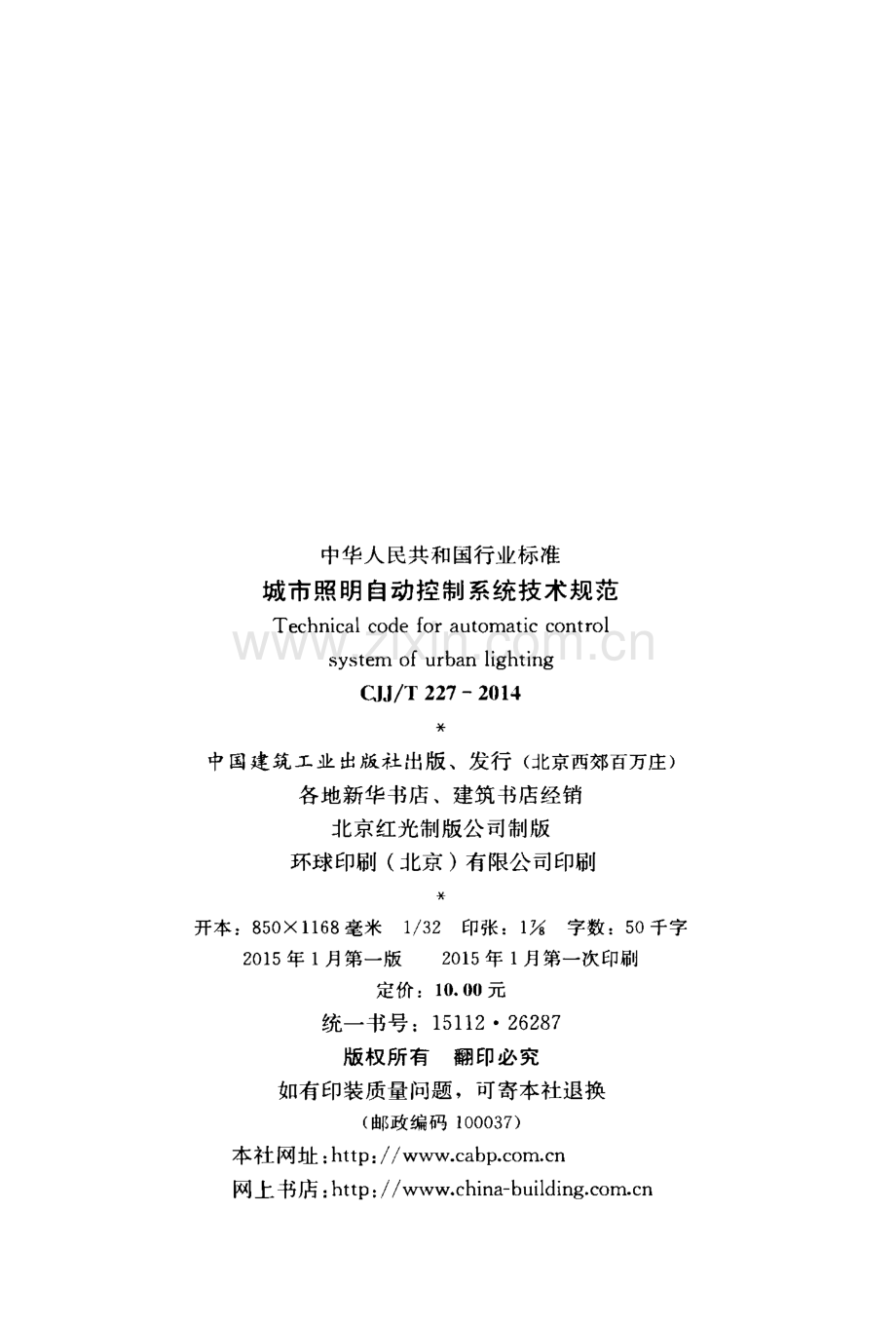 中华人民共和国行业标准

城市照明自动控制系统技术规范

Technical code for automatic control
system of urban lighting

CJJ/T 227-2014

*

中国建筑工业出版社出版、发行(北京西郊百万庄)
各地新华书店、建筑书店经销
北京红光制版公司制版
环球印刷(北京)有限公司印刷

*

开本:850×1168毫米 1/32 印张:$1\frac{7}{8}$ 字数:50千字
2015年1月第一版 2015年1月第一次印刷
定价:10.00元
统一书号:15112·26287

版权所有 翻印必究
如有印装质量问题,可寄本社退换
(邮政编码100037)

本社网址:http://www.cabp.com.cn
网上书店:http://www.china-building.com.cn

www.zixin.com.cn